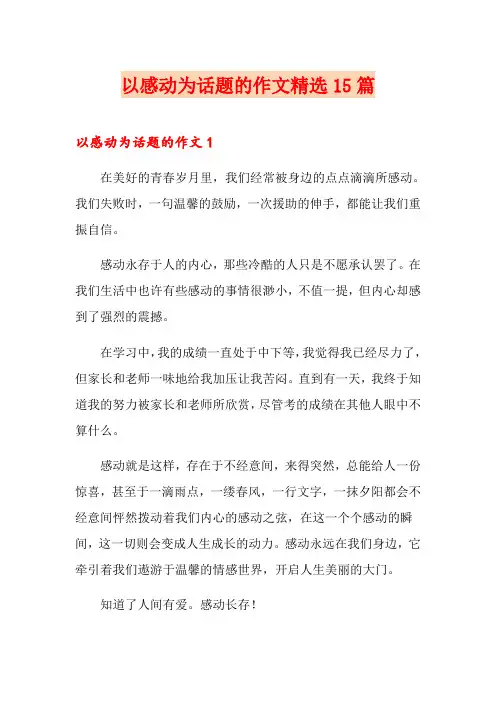 以感动为话题的作文精选15篇

以感动为话题的作文1

在美好的青春岁月里，我们经常被身边的点点滴滴所感动。我们失败时，一句温馨的鼓励，一次援助的伸手，都能让我们重振自信。

感动永存于人的内心，那些冷酷的人只是不愿承认罢了。在我们生活中也许有些感动的事情很渺小，不值一提，但内心却感到了强烈的震撼。

在学习中，我的成绩一直处于中下等，我觉得我已经尽力了，但家长和老师一味地给我加压让我苦闷。直到有一天，我终于知道我的努力被家长和老师所欣赏，尽管考的成绩在其他人眼中不算什么。

感动就是这样，存在于不经意间，来得突然，总能给人一份惊喜，甚至于一滴雨点，一缕春风，一行文字，一抹夕阳都会不经意间怦然拨动着我们内心的感动之弦，在这一个个感动的瞬间，这一切则会变成人生成长的动力。感动永远在我们身边，它牵引着我们遨游于温馨的情感世界，开启人生美丽的大门。

知道了人间有爱。感动长存！